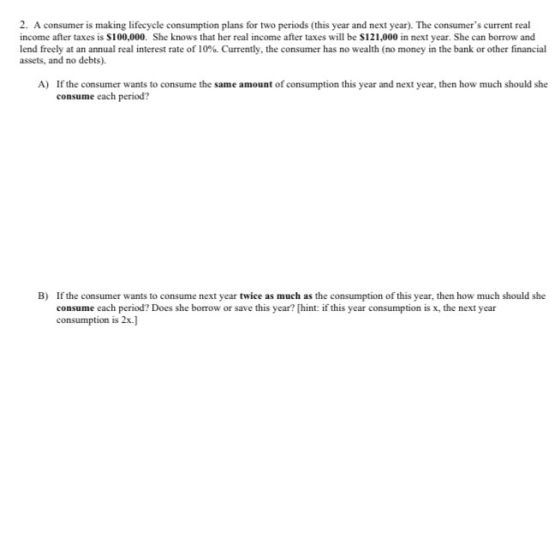 2. A consumer is making lifecycle consumption plans for two periods (this year and next year). The consumer's current real income after taxes is $100,000. She knows that her real income after taxes will be $121,000 in next year. She can borrow and lend freely at an annual real interest rate of 10%. Currently, the consumer has no wealth (no money in the bank or other financial assets, and no debts).

A) If the consumer wants to consume the same amount of consumption this year and next year, then how much should she consume each period?

B) If the consumer wants to consume next year twice as much as the consumption of this year, then how much should she consume each period? Does she borrow or save this year? [hint: if this year consumption is x, the next year consumption is 2x.]